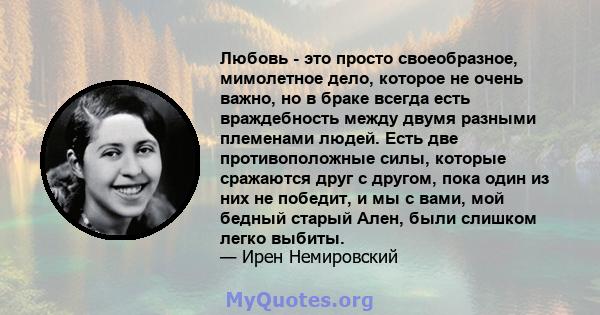 Любовь - это просто своеобразное, мимолетное дело, которое не очень важно, но в браке всегда есть враждебность между двумя разными племенами людей. Есть две противоположные силы, которые сражаются друг с другом, пока один из них не победит, и мы с вами, мой бедный старый Ален, были слишком легко выбиты.
— Ирен Немировский

MyQuotes.org